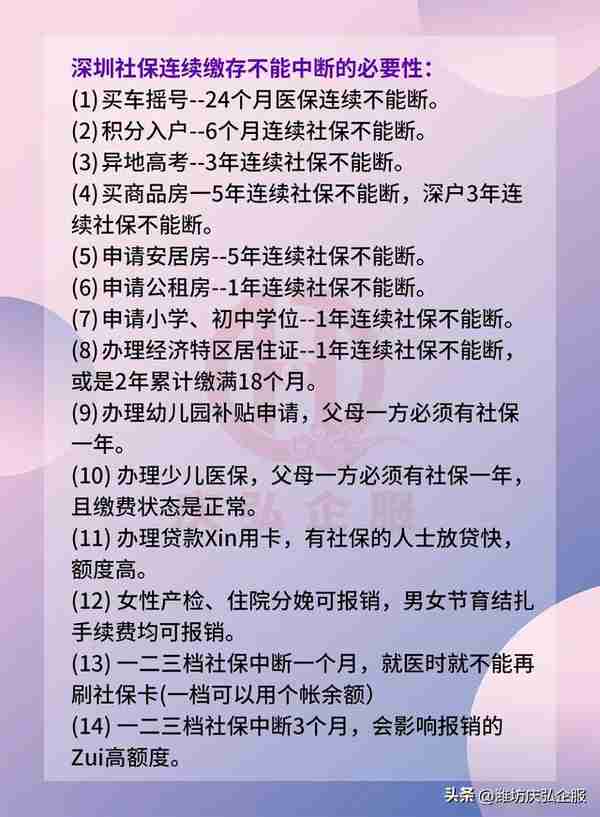 深圳社保连续缴存不能中断的必要性：
(1) 买车摇号--24个月医保连续不能断。
(2) 积分入户--6个月连续社保不能断。
(3) 异地高考--3年连续社保不能断。
(4) 买商品房一5年连续社保不能断，深户3年连续社保不能断。
(5) 申请安居房--5年连续社保不能断。
(6) 申请公租房--1年连续社保不能断。
(7) 申请小学、初中学位--1年连续社保不能断。
(8) 办理经济特区居住证--1年连续社保不能断，或是2年累计缴满18个月。
(9) 办理幼儿园补贴申请，父母一方必须有社保一年。
(10) 办理少儿医保，父母一方必须有社保一年，且缴费状态是正常。
(11) 办理贷款Xin用卡，有社保的人士放贷快，额度高。
(12) 女性产检、住院分娩可报销，男女节育结扎手续费均可报销。
(13) 一二三档社保中断一个月，就医时就不能再刷社保卡(一档可以用个帐余额)
(14) 一二三档社保中断3个月，会影响报销的Zui高额度。

弘企服

头条 @潍坊庆弘企服